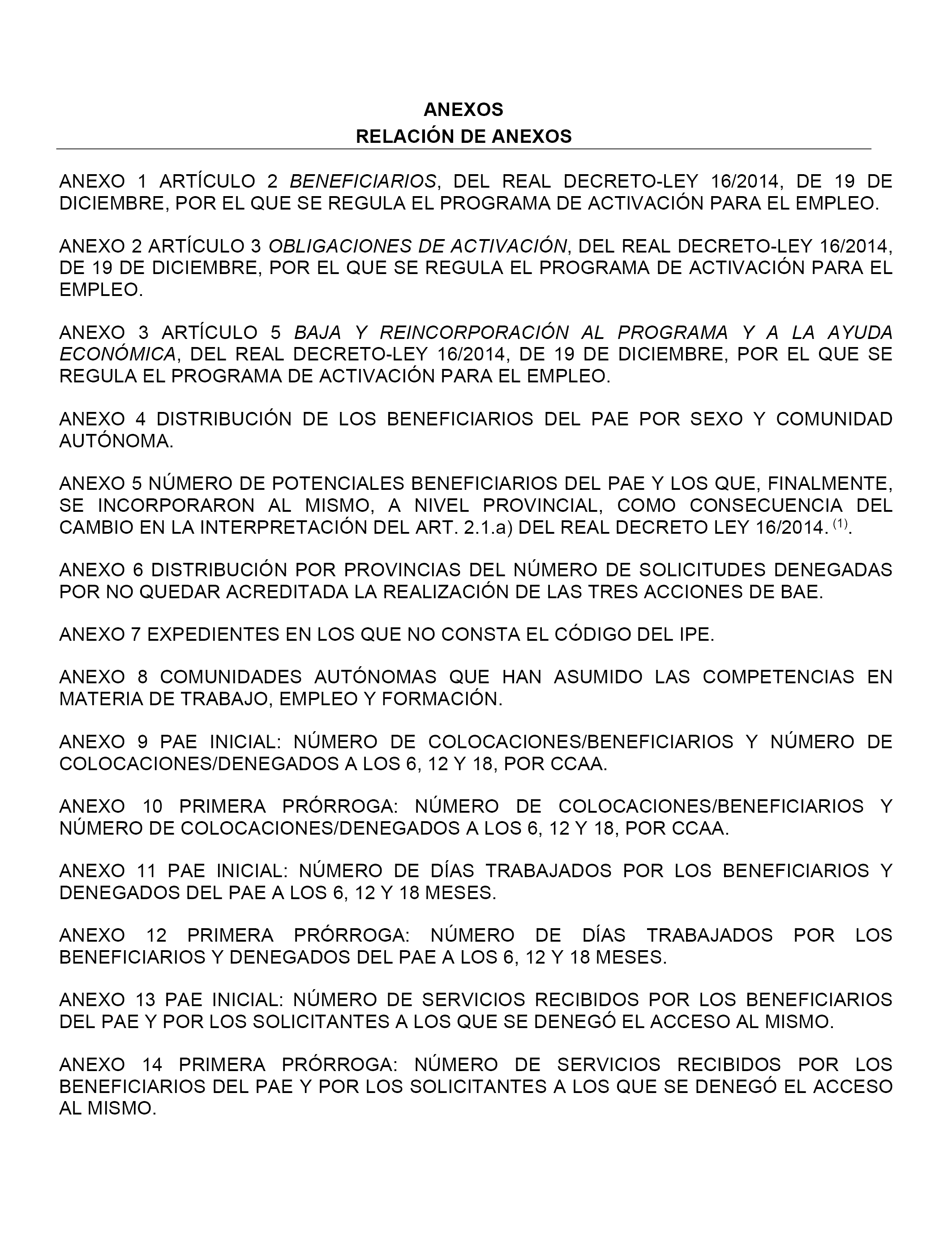 ANEXOS
RELACIÓN DE ANEXOS

ANEXO 1 ARTÍCULO 2 BENEFICIARIOS, DEL REAL DECRETO-LEY 16/2014, DE 19 DE DICIEMBRE, POR EL QUE SE REGULA EL PROGRAMA DE ACTIVACIÓN PARA EL EMPLEO.

ANEXO 2 ARTÍCULO 3 OBLIGACIONES DE ACTIVACIÓN, DEL REAL DECRETO-LEY 16/2014, DE 19 DE DICIEMBRE, POR EL QUE SE REGULA EL PROGRAMA DE ACTIVACIÓN PARA EL EMPLEO.

ANEXO 3 ARTÍCULO 5 BAJA Y REINCORPORACIÓN AL PROGRAMA Y A LA AYUDA ECONÓMICA, DEL REAL DECRETO-LEY 16/2014, DE 19 DE DICIEMBRE, POR EL QUE SE REGULA EL PROGRAMA DE ACTIVACIÓN PARA EL EMPLEO.

ANEXO 4 DISTRIBUCIÓN DE LOS BENEFICIARIOS DEL PAE POR SEXO Y COMUNIDAD AUTÓNOMA.

ANEXO 5 NÚMERO DE POTENCIALES BENEFICIARIOS DEL PAE Y LOS QUE, FINALMENTE, SE INCORPORARON AL MISMO, A NIVEL PROVINCIAL, COMO CONSECUENCIA DEL CAMBIO EN LA INTERPRETACIÓN DEL ART. 2.1.a) DEL REAL DECRETO LEY 16/2014. $^{(1)}$.

ANEXO 6 DISTRIBUCIÓN POR PROVINCIAS DEL NÚMERO DE SOLICITUDES DENEGADAS POR NO QUEDAR ACREDITADA LA REALIZACIÓN DE LAS TRES ACCIONES DE BAE.

ANEXO 7 EXPEDIENTES EN LOS QUE NO CONSTA EL CÓDIGO DEL IPE.

ANEXO 8 COMUNIDADES AUTÓNOMAS QUE HAN ASUMIDO LAS COMPETENCIAS EN MATERIA DE TRABAJO, EMPLEO Y FORMACIÓN.

ANEXO 9 PAE INICIAL: NÚMERO DE COLOCACIONES/BENEFICIARIOS Y NÚMERO DE COLOCACIONES/DENEGADOS A LOS 6, 12 Y 18, POR CCAA.

ANEXO 10 PRIMERA PRÓRROGA: NÚMERO DE COLOCACIONES/BENEFICIARIOS Y NÚMERO DE COLOCACIONES/DENEGADOS A LOS 6, 12 Y 18, POR CCAA.

ANEXO 11 PAE INICIAL: NÚMERO DE DÍAS TRABAJADOS POR LOS BENEFICIARIOS Y DENEGADOS DEL PAE A LOS 6, 12 Y 18 MESES.

ANEXO 12 PRIMERA PRÓRROGA: NÚMERO DE DÍAS TRABAJADOS POR LOS BENEFICIARIOS Y DENEGADOS DEL PAE A LOS 6, 12 Y 18 MESES.

ANEXO 13 PAE INICIAL: NÚMERO DE SERVICIOS RECIBIDOS POR LOS BENEFICIARIOS DEL PAE Y POR LOS SOLICITANTES A LOS QUE SE DENEGÓ EL ACCESO AL MISMO.

ANEXO 14 PRIMERA PRÓRROGA: NÚMERO DE SERVICIOS RECIBIDOS POR LOS BENEFICIARIOS DEL PAE Y POR LOS SOLICITANTES A LOS QUE SE DENEGÓ EL ACCESO AL MISMO.